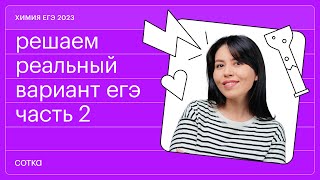 ХИМИЯ ЕГЭ 2023

решаем реальный вариант егэ часть 2

сотка